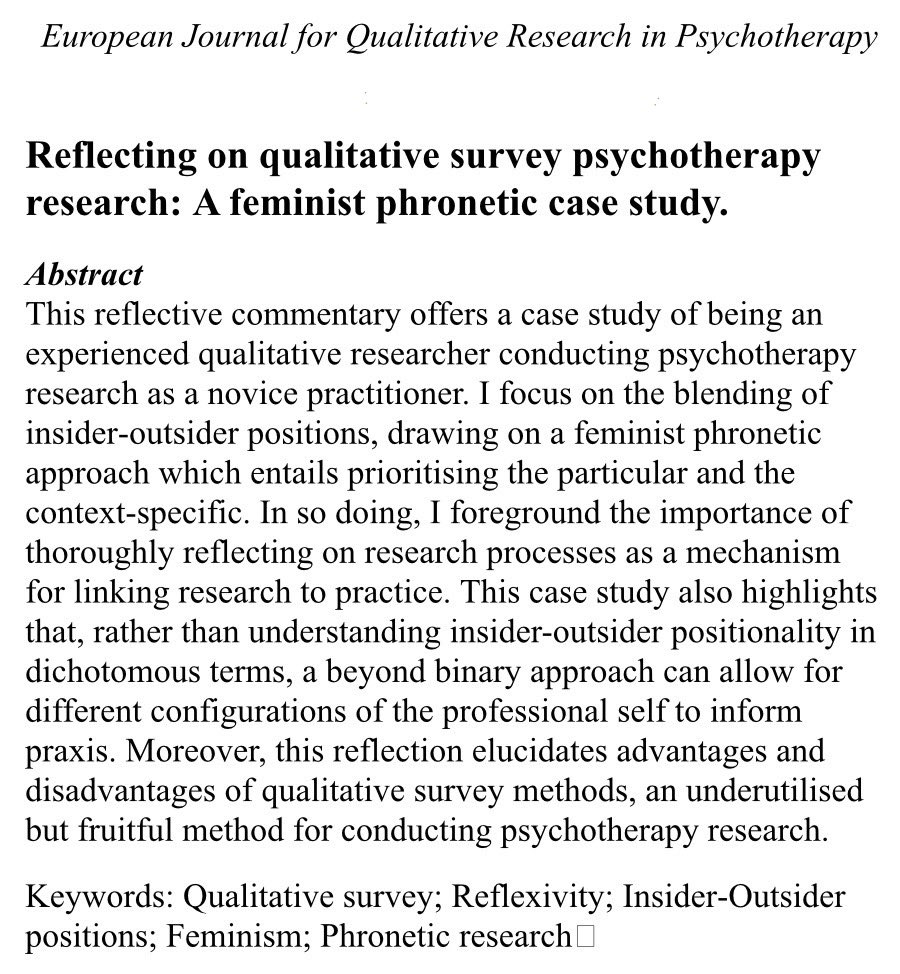 European Journal for Qualitative Research in Psychotherapy

Reflecting on qualitative survey psychotherapy research: A feminist phronetic case study.

Abstract
This reflective commentary offers a case study of being an experienced qualitative researcher conducting psychotherapy research as a novice practitioner. I focus on the blending of insider-outsider positions, drawing on a feminist phronetic approach which entails prioritising the particular and the context-specific. In so doing, I foreground the importance of thoroughly reflecting on research processes as a mechanism for linking research to practice. This case study also highlights that, rather than understanding insider-outsider positionality in dichotomous terms, a beyond binary approach can allow for different configurations of the professional self to inform praxis. Moreover, this reflection elucidates advantages and disadvantages of qualitative survey methods, an underutilised but fruitful method for conducting psychotherapy research.

Keywords: Qualitative survey; Reflexivity; Insider-Outsider positions; Feminism; Phronetic research